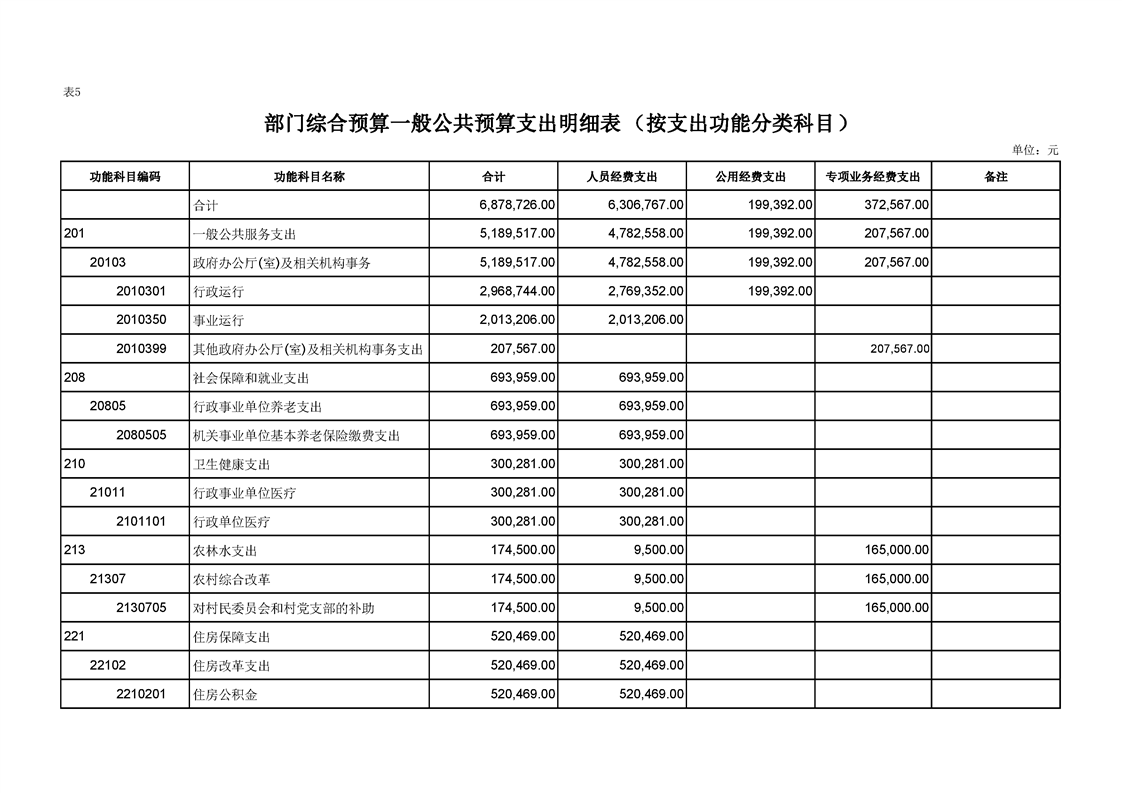 表5

部门综合预算一般公共预算支出明细表（按支出功能分类科目）

单位：元

| 功能科目编码 | 功能科目名称 | 合计 | 人员经费支出 | 公用经费支出 | 专项业务经费支出 | 备注 |
|---|---|---|---|---|---|---|
| | 合计 | 6,878,726.00 | 6,306,767.00 | 199,392.00 | 372,567.00 | |
| 201 | 一般公共服务支出 | 5,189,517.00 | 4,782,558.00 | 199,392.00 | 207,567.00 | |
| 20103 | 政府办公厅(室)及相关机构事务 | 5,189,517.00 | 4,782,558.00 | 199,392.00 | 207,567.00 | |
| 2010301 | 行政运行 | 2,968,744.00 | 2,769,352.00 | 199,392.00 | | |
| 2010350 | 事业运行 | 2,013,206.00 | 2,013,206.00 | | | |
| 2010399 | 其他政府办公厅(室)及相关机构事务支出 | 207,567.00 | | | 207,567.00 | |
| 208 | 社会保障和就业支出 | 693,959.00 | 693,959.00 | | | |
| 20805 | 行政事业单位养老支出 | 693,959.00 | 693,959.00 | | | |
| 2080505 | 机关事业单位基本养老保险缴费支出 | 693,959.00 | 693,959.00 | | | |
| 210 | 卫生健康支出 | 300,281.00 | 300,281.00 | | | |
| 21011 | 行政事业单位医疗 | 300,281.00 | 300,281.00 | | | |
| 2101101 | 行政单位医疗 | 300,281.00 | 300,281.00 | | | |
| 213 | 农林水支出 | 174,500.00 | 9,500.00 | | 165,000.00 | |
| 21307 | 农村综合改革 | 174,500.00 | 9,500.00 | | 165,000.00 | |
| 2130705 | 对村民委员会和村党支部的补助 | 174,500.00 | 9,500.00 | | 165,000.00 | |
| 221 | 住房保障支出 | 520,469.00 | 520,469.00 | | | |
| 22102 | 住房改革支出 | 520,469.00 | 520,469.00 | | | |
| 2210201 | 住房公积金 | 520,469.00 | 520,469.00 | | | |